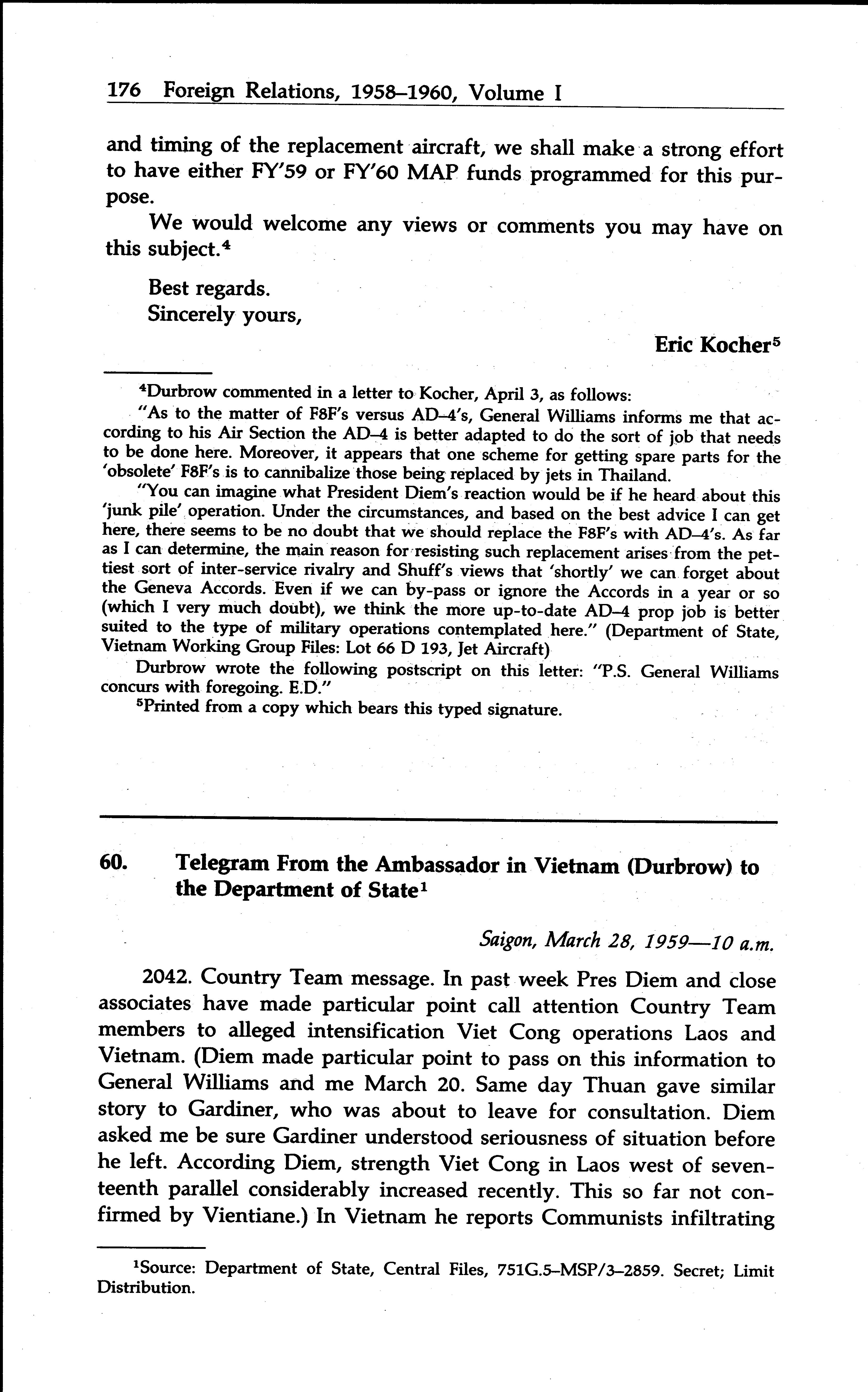 176 Foreign Relations, 1958–1960, Volume I

and timing of the replacement aircraft, we shall make a strong effort to have either FY'59 or FY'60 MAP funds programmed for this purpose.

We would welcome any views or comments you may have on this subject.$^4$

Best regards.
Sincerely yours,

Eric Kocher$^5$

$^4$Durbrow commented in a letter to Kocher, April 3, as follows:

"As to the matter of F8F's versus AD–4's, General Williams informs me that according to his Air Section the AD–4 is better adapted to do the sort of job that needs to be done here. Moreover, it appears that one scheme for getting spare parts for the 'obsolete' F8F's is to cannibalize those being replaced by jets in Thailand.

"You can imagine what President Diem's reaction would be if he heard about this 'junk pile' operation. Under the circumstances, and based on the best advice I can get here, there seems to be no doubt that we should replace the F8F's with AD–4's. As far as I can determine, the main reason for resisting such replacement arises from the pettiest sort of inter-service rivalry and Shuff's views that 'shortly' we can forget about the Geneva Accords. Even if we can by-pass or ignore the Accords in a year or so (which I very much doubt), we think the more up-to-date AD–4 prop job is better suited to the type of military operations contemplated here." (Department of State, Vietnam Working Group Files: Lot 66 D 193, Jet Aircraft)

Durbrow wrote the following postscript on this letter: "P.S. General Williams concurs with foregoing. E.D."

$^5$Printed from a copy which bears this typed signature.

60. Telegram From the Ambassador in Vietnam (Durbrow) to the Department of State$^1$

Saigon, March 28, 1959—10 a.m.

2042. Country Team message. In past week Pres Diem and close associates have made particular point call attention Country Team members to alleged intensification Viet Cong operations Laos and Vietnam. (Diem made particular point to pass on this information to General Williams and me March 20. Same day Thuan gave similar story to Gardiner, who was about to leave for consultation. Diem asked me be sure Gardiner understood seriousness of situation before he left. According Diem, strength Viet Cong in Laos west of seventeenth parallel considerably increased recently. This so far not confirmed by Vientiane.) In Vietnam he reports Communists infiltrating

$^1$Source: Department of State, Central Files, 751G.5–MSP/3–2859. Secret; Limit Distribution.